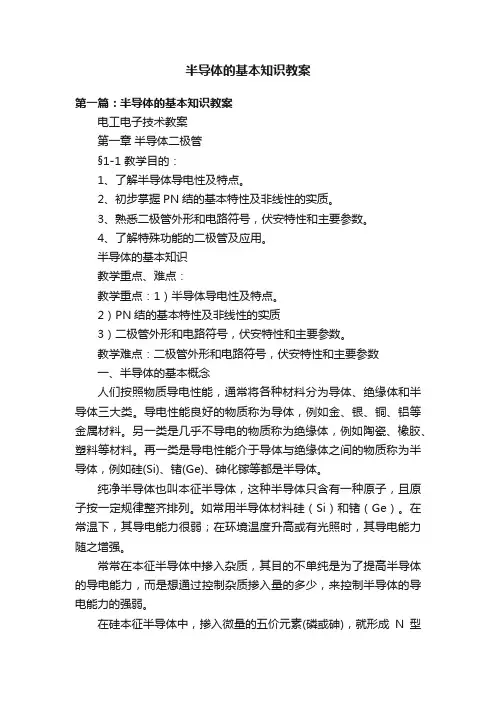 半导体的基本知识教案

第一篇：半导体的基本知识教案

电工电子技术教案

第一章 半导体二极管

§1-1 教学目的：

1、了解半导体导电性及特点。

2、初步掌握 PN 结的基本特性及非线性的实质。

3、熟悉二极管外形和电路符号，伏安特性和主要参数。

4、了解特殊功能的二极管及应用。

半导体的基本知识

教学重点、难点：

教学重点：1）半导体导电性及特点。

2）PN 结的基本特性及非线性的实质

3）二极管外形和电路符号，伏安特性和主要参数。

教学难点：二极管外形和电路符号，伏安特性和主要参数

一、半导体的基本概念

人们按照物质导电性能，通常将各种材料分为导体、绝缘体和半导体三大类。导电性能良好的物质称为导体，例如金、银、铜、铝等金属材料。另一类是几乎不导电的物质称为绝缘体，例如陶瓷、橡胶、塑料等材料。再一类是导电性能介于导体与绝缘体之间的物质称为半导体，例如硅(Si)、锗(Ge)、砷化镓等都是半导体。

纯净半导体也叫本征半导体，这种半导体只含有一种原子，且原子按一定规律整齐排列。如常用半导体材料硅（Si）和锗（Ge）。在常温下，其导电能力很弱；在环境温度升高或有光照时，其导电能力随之增强。

常常在本征半导体中掺入杂质，其目的不单纯是为了提高半导体的导电能力，而是想通过控制杂质掺入量的多少，来控制半导体的导电能力的强弱。

在硅本征半导体中，掺入微量的五价元素(磷或砷)，就形成 N 型